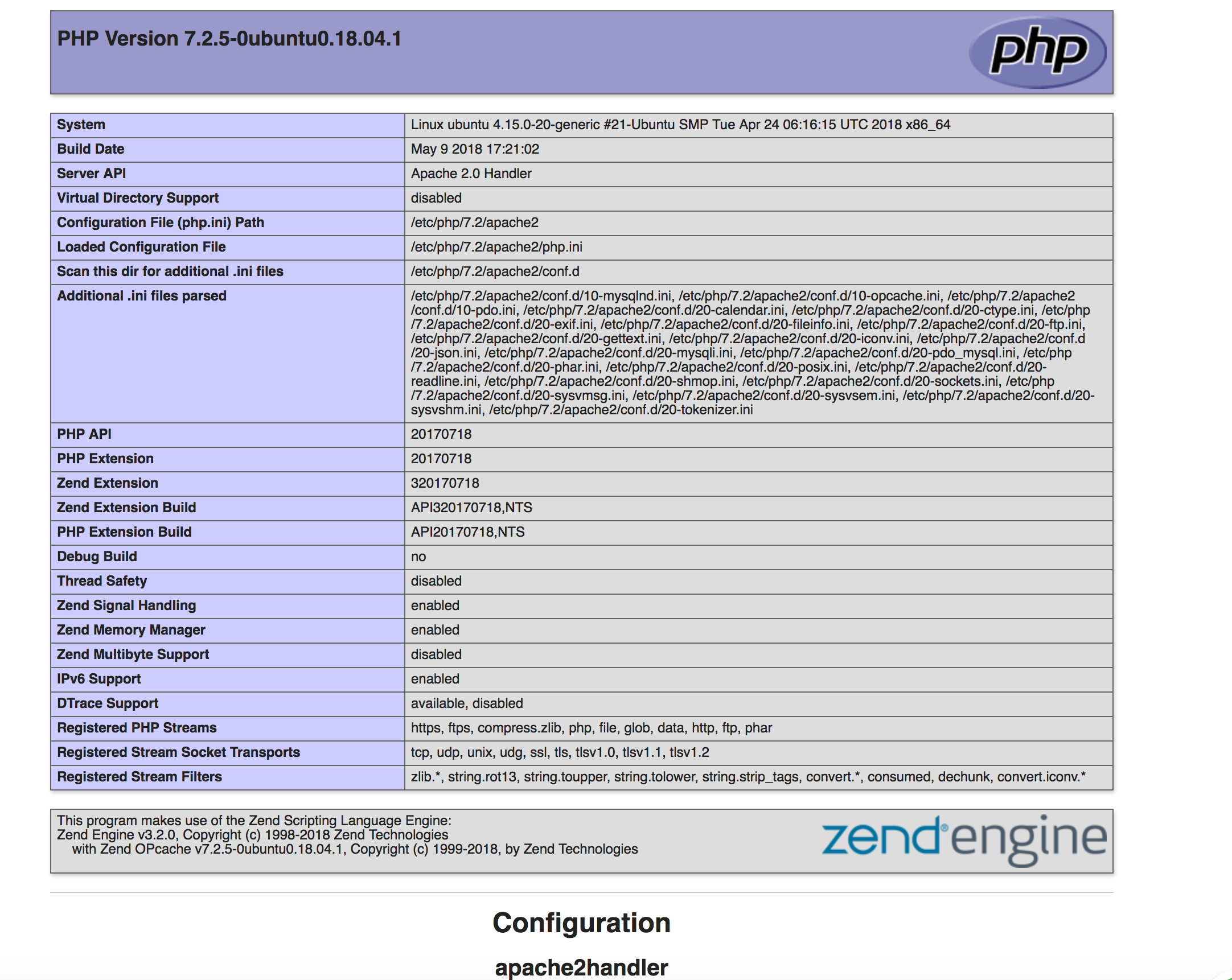 PHP Version 7.2.5-0ubuntu0.18.04.1

php

| System | Linux ubuntu 4.15.0-20-generic #21-Ubuntu SMP Tue Apr 24 06:16:15 UTC 2018 x86_64 |
|---|---|
| Build Date | May 9 2018 17:21:02 |
| Server API | Apache 2.0 Handler |
| Virtual Directory Support | disabled |
| Configuration File (php.ini) Path | /etc/php/7.2/apache2 |
| Loaded Configuration File | /etc/php/7.2/apache2/php.ini |
| Scan this dir for additional .ini files | /etc/php/7.2/apache2/conf.d |
| Additional .ini files parsed | /etc/php/7.2/apache2/conf.d/10-mysqlnd.ini, /etc/php/7.2/apache2/conf.d/10-opcache.ini, /etc/php/7.2/apache2/conf.d/10-pdo.ini, /etc/php/7.2/apache2/conf.d/20-calendar.ini, /etc/php/7.2/apache2/conf.d/20-ctype.ini, /etc/php/7.2/apache2/conf.d/20-exif.ini, /etc/php/7.2/apache2/conf.d/20-fileinfo.ini, /etc/php/7.2/apache2/conf.d/20-ftp.ini, /etc/php/7.2/apache2/conf.d/20-gettext.ini, /etc/php/7.2/apache2/conf.d/20-iconv.ini, /etc/php/7.2/apache2/conf.d/20-json.ini, /etc/php/7.2/apache2/conf.d/20-mysqli.ini, /etc/php/7.2/apache2/conf.d/20-pdo_mysql.ini, /etc/php/7.2/apache2/conf.d/20-phar.ini, /etc/php/7.2/apache2/conf.d/20-posix.ini, /etc/php/7.2/apache2/conf.d/20-readline.ini, /etc/php/7.2/apache2/conf.d/20-shmop.ini, /etc/php/7.2/apache2/conf.d/20-sockets.ini, /etc/php/7.2/apache2/conf.d/20-sysvmsg.ini, /etc/php/7.2/apache2/conf.d/20-sysvsem.ini, /etc/php/7.2/apache2/conf.d/20-sysvshm.ini, /etc/php/7.2/apache2/conf.d/20-tokenizer.ini |
| PHP API | 20170718 |
| PHP Extension | 20170718 |
| Zend Extension | 320170718 |
| Zend Extension Build | API320170718,NTS |
| PHP Extension Build | API20170718,NTS |
| Debug Build | no |
| Thread Safety | disabled |
| Zend Signal Handling | enabled |
| Zend Memory Manager | enabled |
| Zend Multibyte Support | disabled |
| IPv6 Support | enabled |
| DTrace Support | available, disabled |
| Registered PHP Streams | https, ftps, compress.zlib, php, file, glob, data, http, ftp, phar |
| Registered Stream Socket Transports | tcp, udp, unix, udg, ssl, tls, tlsv1.0, tlsv1.1, tlsv1.2 |
| Registered Stream Filters | zlib.*, string.rot13, string.toupper, string.tolower, string.strip_tags, convert.*, consumed, dechunk, convert.iconv.* |

This program makes use of the Zend Scripting Language Engine:
Zend Engine v3.2.0, Copyright (c) 1998-2018 Zend Technologies
with Zend OPcache v7.2.5-0ubuntu0.18.04.1, Copyright (c) 1999-2018, by Zend Technologies

zend engine

Configuration

apache2handler